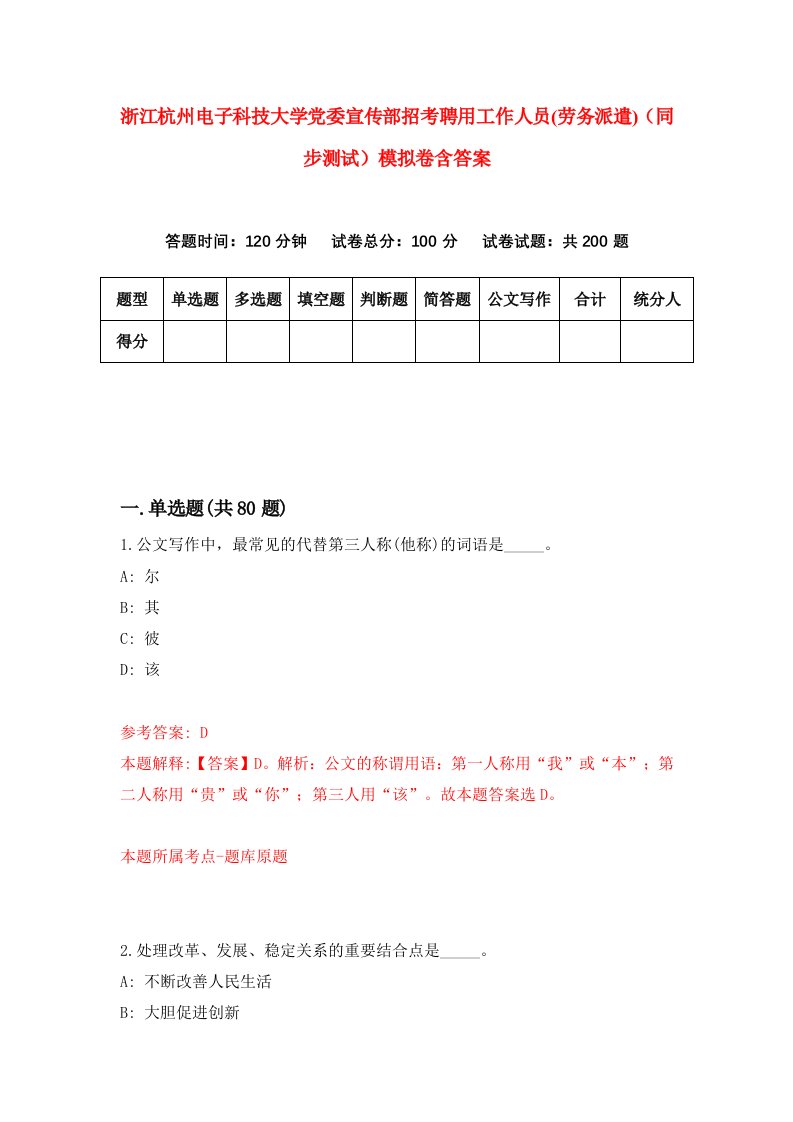 浙江杭州电子科技大学党委宣传部招考聘用工作人员(劳务派遣)（同步测试）模拟卷含答案

答题时间：120 分钟　试卷总分：100 分　试卷试题：共 200 题

| 题型 | 单选题 | 多选题 | 填空题 | 判断题 | 简答题 | 公文写作 | 合计 | 统分人 |
|---|---|---|---|---|---|---|---|---|
| 得分 | | | | | | | | |

一.单选题(共 80 题)

1.公文写作中，最常见的代替第三人称(他称)的词语是_____。
A: 尔
B: 其
C: 彼
D: 该

参考答案: D
本题解释:【答案】D。解析：公文的称谓用语：第一人称用“我”或“本”；第二人称用“贵”或“你”；第三人用“该”。故本题答案选 D。

本题所属考点-题库原题

2.处理改革、发展、稳定关系的重要结合点是_____。
A: 不断改善人民生活
B: 大胆促进创新